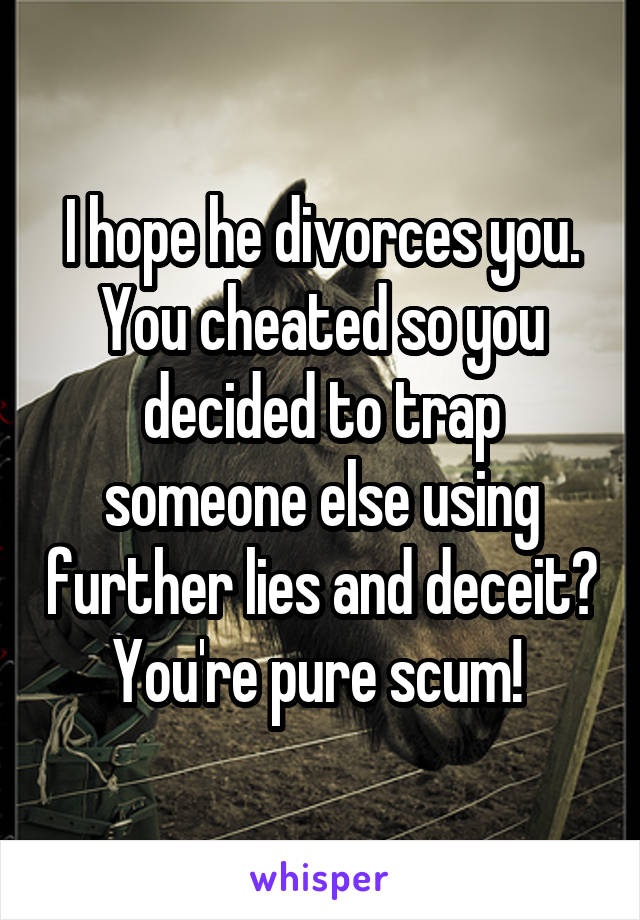 I hope he divorces you. You cheated so you decided to trap someone else using further lies and deceit? You're pure scum!

whisper